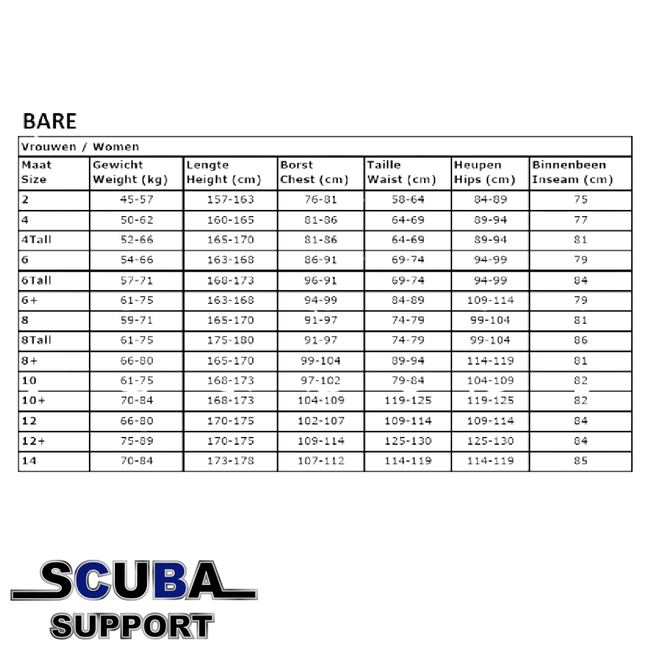 BARE

Vrouwen / Women

| Maat Size | Gewicht Weight (kg) | Lengte Height (cm) | Borst Chest (cm) | Taille Waist (cm) | Heupen Hips (cm) | Binnenbeen Inseam (cm) |
|---|---|---|---|---|---|---|
| 2 | 45-57 | 157-163 | 76-81 | 58-64 | 84-89 | 75 |
| 4 | 50-62 | 160-165 | 81-86 | 64-69 | 89-94 | 77 |
| 4Tall | 52-66 | 165-170 | 81-86 | 64-69 | 89-94 | 81 |
| 6 | 54-66 | 163-168 | 86-91 | 69-74 | 94-99 | 79 |
| 6Tall | 57-71 | 168-173 | 96-91 | 69-74 | 94-99 | 84 |
| 6+ | 61-75 | 163-168 | 94-99 | 84-89 | 109-114 | 79 |
| 8 | 59-71 | 165-170 | 91-97 | 74-79 | 99-104 | 81 |
| 8Tall | 61-75 | 175-180 | 91-97 | 74-79 | 99-104 | 86 |
| 8+ | 66-80 | 165-170 | 99-104 | 89-94 | 114-119 | 81 |
| 10 | 61-75 | 168-173 | 97-102 | 79-84 | 104-109 | 82 |
| 10+ | 70-84 | 168-173 | 104-109 | 119-125 | 119-125 | 82 |
| 12 | 66-80 | 170-175 | 102-107 | 109-114 | 109-114 | 84 |
| 12+ | 75-89 | 170-175 | 109-114 | 125-130 | 125-130 | 84 |
| 14 | 70-84 | 173-178 | 107-112 | 114-119 | 114-119 | 85 |

SCUBA
SUPPORT